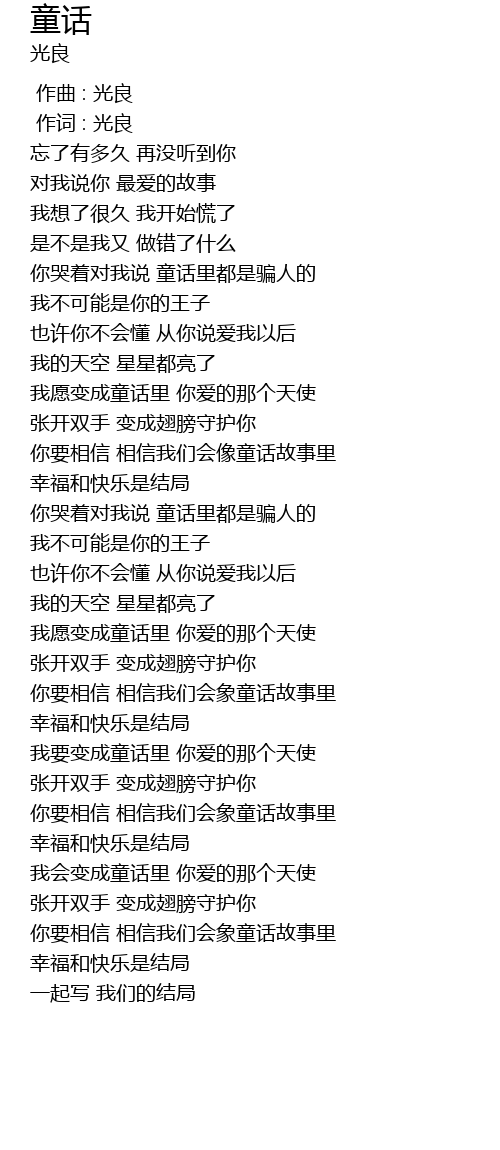 童话
光良

作曲 : 光良
作词 : 光良
忘了有多久 再没听到你
对我说你 最爱的故事
我想了很久 我开始慌了
是不是我又 做错了什么
你哭着对我说 童话里都是骗人的
我不可能是你的王子
也许你不会懂 从你说爱我以后
我的天空 星星都亮了
我愿变成童话里 你爱的那个天使
张开双手 变成翅膀守护你
你要相信 相信我们会像童话故事里
幸福和快乐是结局
你哭着对我说 童话里都是骗人的
我不可能是你的王子
也许你不会懂 从你说爱我以后
我的天空 星星都亮了
我愿变成童话里 你爱的那个天使
张开双手 变成翅膀守护你
你要相信 相信我们会象童话故事里
幸福和快乐是结局
我要变成童话里 你爱的那个天使
张开双手 变成翅膀守护你
你要相信 相信我们会象童话故事里
幸福和快乐是结局
我会变成童话里 你爱的那个天使
张开双手 变成翅膀守护你
你要相信 相信我们会象童话故事里
幸福和快乐是结局
一起写 我们的结局